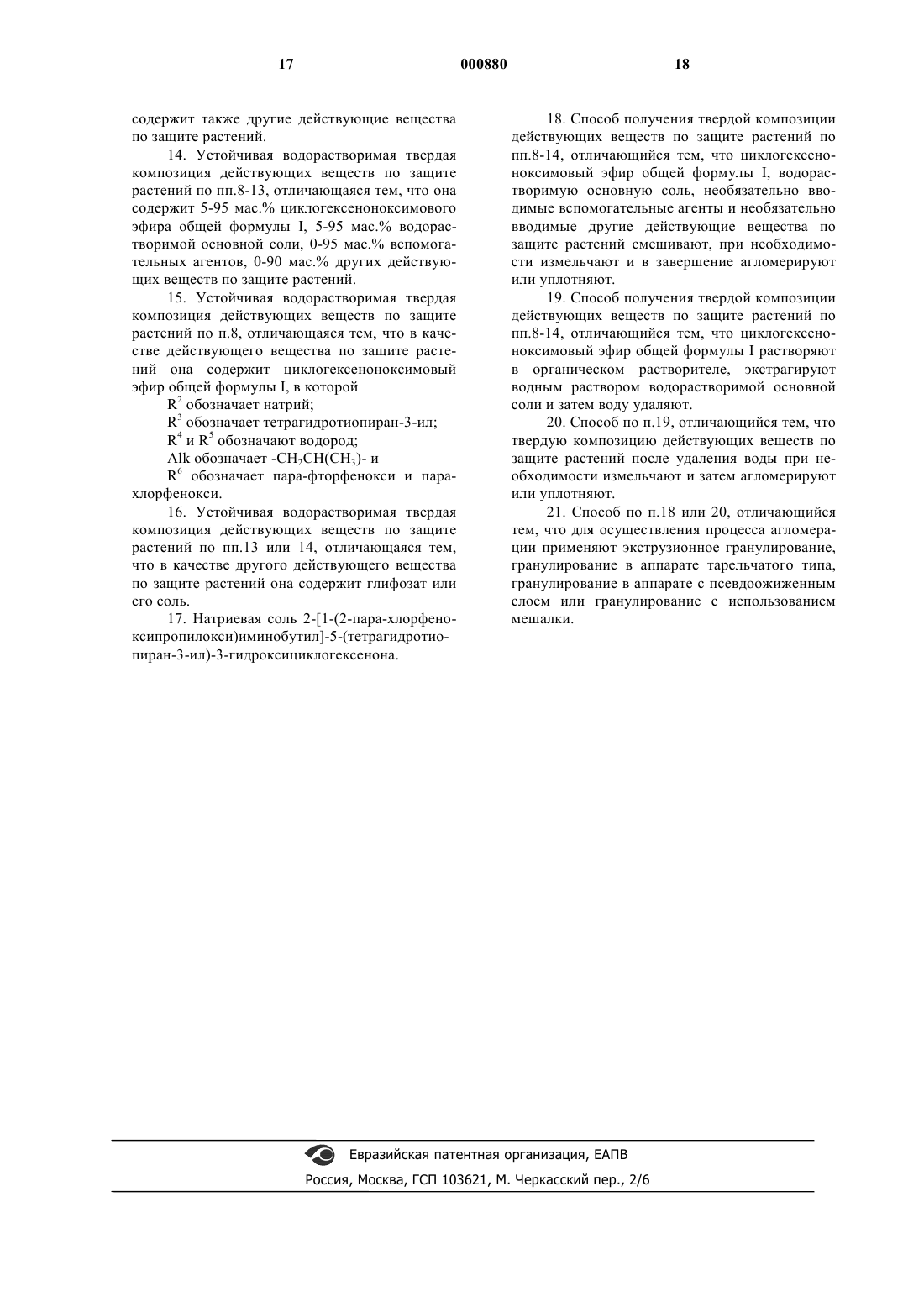 17 000880 18

содержит также другие действующие вещества по защите растений.

14. Устойчивая водорастворимая твердая композиция действующих веществ по защите растений по пп.8-13, отличающаяся тем, что она содержит 5-95 мас.% циклогексеноноксимового эфира общей формулы I, 5-95 мас.% водорастворимой основной соли, 0-95 мас.% вспомогательных агентов, 0-90 мас.% других действующих веществ по защите растений.

15. Устойчивая водорастворимая твердая композиция действующих веществ по защите растений по п.8, отличающаяся тем, что в качестве действующего вещества по защите растений она содержит циклогексеноноксимовый эфир общей формулы I, в которой

$R^2$ обозначает натрий;

$R^3$ обозначает тетрагидротиопиран-3-ил;

$R^4$ и $R^5$ обозначают водород;

Alk обозначает $-CH_2CH(CH_3)-$ и

$R^6$ обозначает пара-фторфенокси и пара-хлорфенокси.

16. Устойчивая водорастворимая твердая композиция действующих веществ по защите растений по пп.13 или 14, отличающаяся тем, что в качестве другого действующего вещества по защите растений она содержит глифозат или его соль.

17. Натриевая соль 2-[1-(2-пара-хлорфеноксипропилокси)иминобутил]-5-(тетрагидротиопиран-3-ил)-3-гидроксициклогексенона.

18. Способ получения твердой композиции действующих веществ по защите растений по пп.8-14, отличающийся тем, что циклогексеноноксимовый эфир общей формулы I, водорастворимую основную соль, необязательно вводимые вспомогательные агенты и необязательно вводимые другие действующие вещества по защите растений смешивают, при необходимости измельчают и в завершение агломерируют или уплотняют.

19. Способ получения твердой композиции действующих веществ по защите растений по пп.8-14, отличающийся тем, что циклогексеноноксимовый эфир общей формулы I растворяют в органическом растворителе, экстрагируют водным раствором водорастворимой основной соли и затем воду удаляют.

20. Способ по п.19, отличающийся тем, что твердую композицию действующих веществ по защите растений после удаления воды при необходимости измельчают и затем агломерируют или уплотняют.

21. Способ по п.18 или 20, отличающийся тем, что для осуществления процесса агломерации применяют экструзионное гранулирование, гранулирование в аппарате тарельчатого типа, гранулирование в аппарате с псевдоожиженным слоем или гранулирование с использованием мешалки.

Евразийская патентная организация, ЕАПВ
Россия, Москва, ГСП 103621, М. Черкасский пер., 2/6